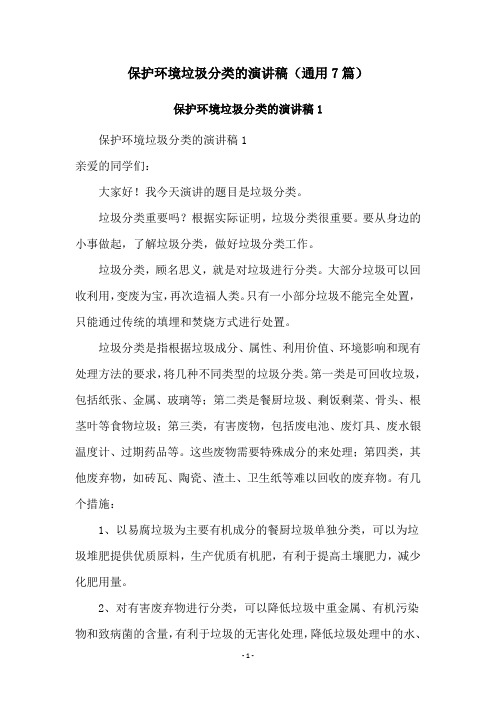 保护环境垃圾分类的演讲稿（通用7篇）

保护环境垃圾分类的演讲稿1

保护环境垃圾分类的演讲稿1

亲爱的同学们：

大家好！我今天演讲的题目是垃圾分类。

垃圾分类重要吗？根据实际证明，垃圾分类很重要。要从身边的小事做起，了解垃圾分类，做好垃圾分类工作。

垃圾分类，顾名思义，就是对垃圾进行分类。大部分垃圾可以回收利用，变废为宝，再次造福人类。只有一小部分垃圾不能完全处置，只能通过传统的填埋和焚烧方式进行处置。

垃圾分类是指根据垃圾成分、属性、利用价值、环境影响和现有处理方法的要求，将几种不同类型的垃圾分类。第一类是可回收垃圾，包括纸张、金属、玻璃等；第二类是餐厨垃圾、剩饭剩菜、骨头、根茎叶等食物垃圾；第三类，有害废物，包括废电池、废灯具、废水银温度计、过期药品等。这些废物需要特殊成分的来处理；第四类，其他废弃物，如砖瓦、陶瓷、渣土、卫生纸等难以回收的废弃物。有几个措施：

1、以易腐垃圾为主要有机成分的餐厨垃圾单独分类，可以为垃圾堆肥提供优质原料，生产优质有机肥，有利于提高土壤肥力，减少化肥用量。

2、对有害废弃物进行分类，可以降低垃圾中重金属、有机污染物和致病菌的含量，有利于垃圾的无害化处理，降低垃圾处理中的水、

-1-